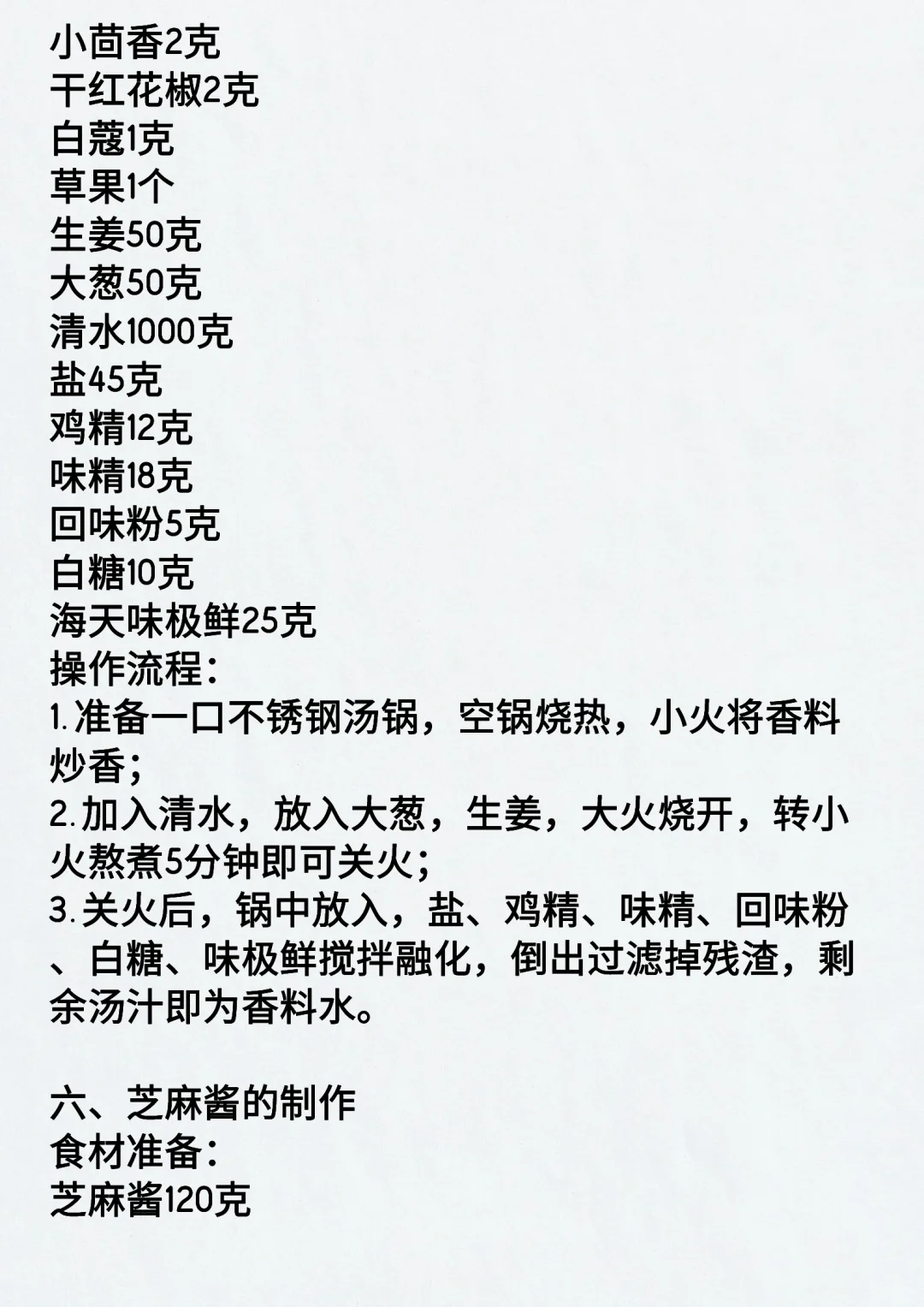 小茴香2克
干红花椒2克
白蔻1克
草果1个
生姜50克
大葱50克
清水1000克
盐45克
鸡精12克
味精18克
回味粉5克
白糖10克
海天味极鲜25克
操作流程：
1.准备一口不锈钢汤锅，空锅烧热，小火将香料炒香；
2.加入清水，放入大葱，生姜，大火烧开，转小火熬煮5分钟即可关火；
3.关火后，锅中放入，盐、鸡精、味精、回味粉、白糖、味极鲜搅拌融化，倒出过滤掉残渣，剩余汤汁即为香料水。

六、芝麻酱的制作
食材准备：
芝麻酱120克